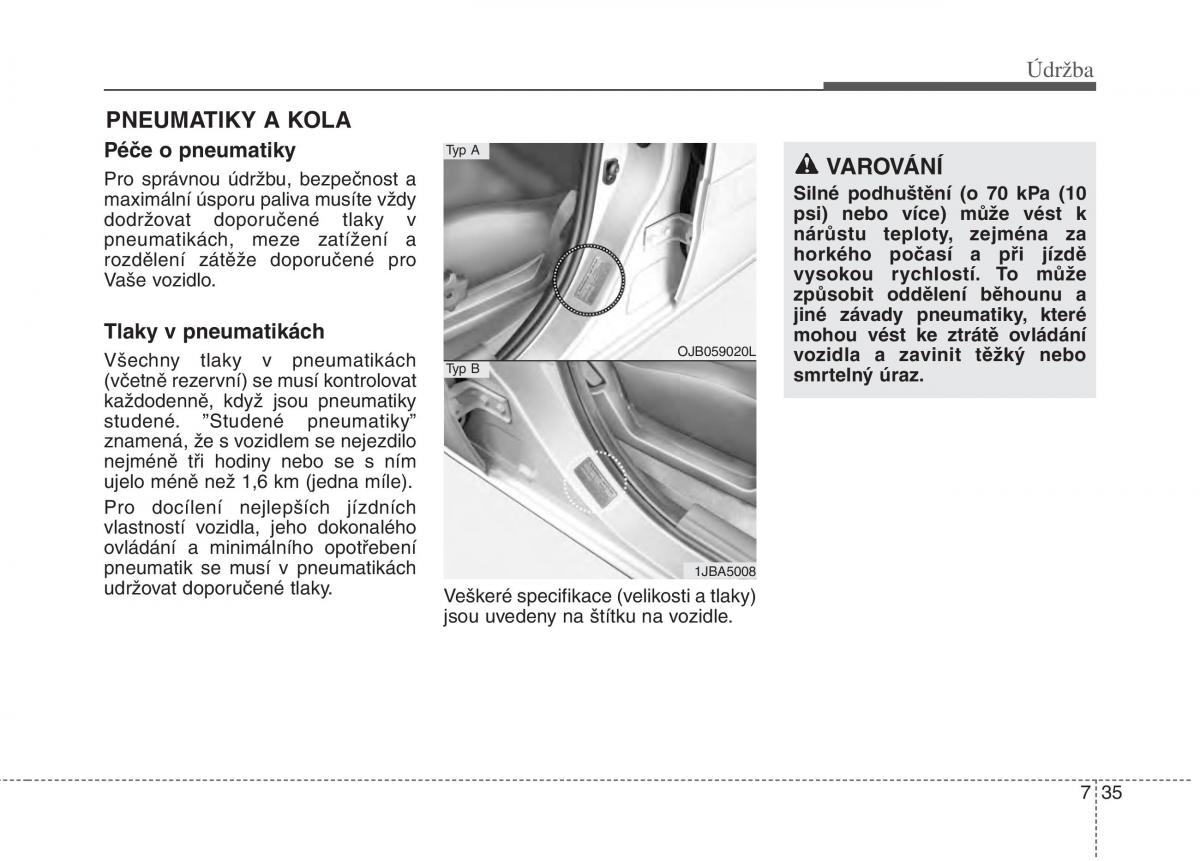 Údržba

PNEUMATIKY A KOLA

Péče o pneumatiky

Pro správnou údržbu, bezpečnost a maximální úsporu paliva musíte vždy dodržovat doporučené tlaky v pneumatikách, meze zatížení a rozdělení zátěže doporučené pro Vaše vozidlo.

Tlaky v pneumatikách

Všechny tlaky v pneumatikách (včetně rezervní) se musí kontrolovat každodenně, když jsou pneumatiky studené. "Studené pneumatiky" znamená, že s vozidlem se nejezdilo nejméně tři hodiny nebo se s ním ujelo méně než 1,6 km (jedna míle).

Pro docílení nejlepších jízdních vlastností vozidla, jeho dokonalého ovládání a minimálního opotřebení pneumatik se musí v pneumatikách udržovat doporučené tlaky.

Typ A

OJB059020L

Typ B

1JBA5008

Veškeré specifikace (velikosti a tlaky) jsou uvedeny na štítku na vozidle.

VAROVÁNÍ

Silné podhuštění (o 70 kPa (10 psi) nebo více) může vést k nárůstu teploty, zejména za horkého počasí a při jízdě vysokou rychlostí. To může způsobit oddělení běhounu a jiné závady pneumatiky, které mohou vést ke ztrátě ovládání vozidla a zavinit těžký nebo smrtelný úraz.

7 35